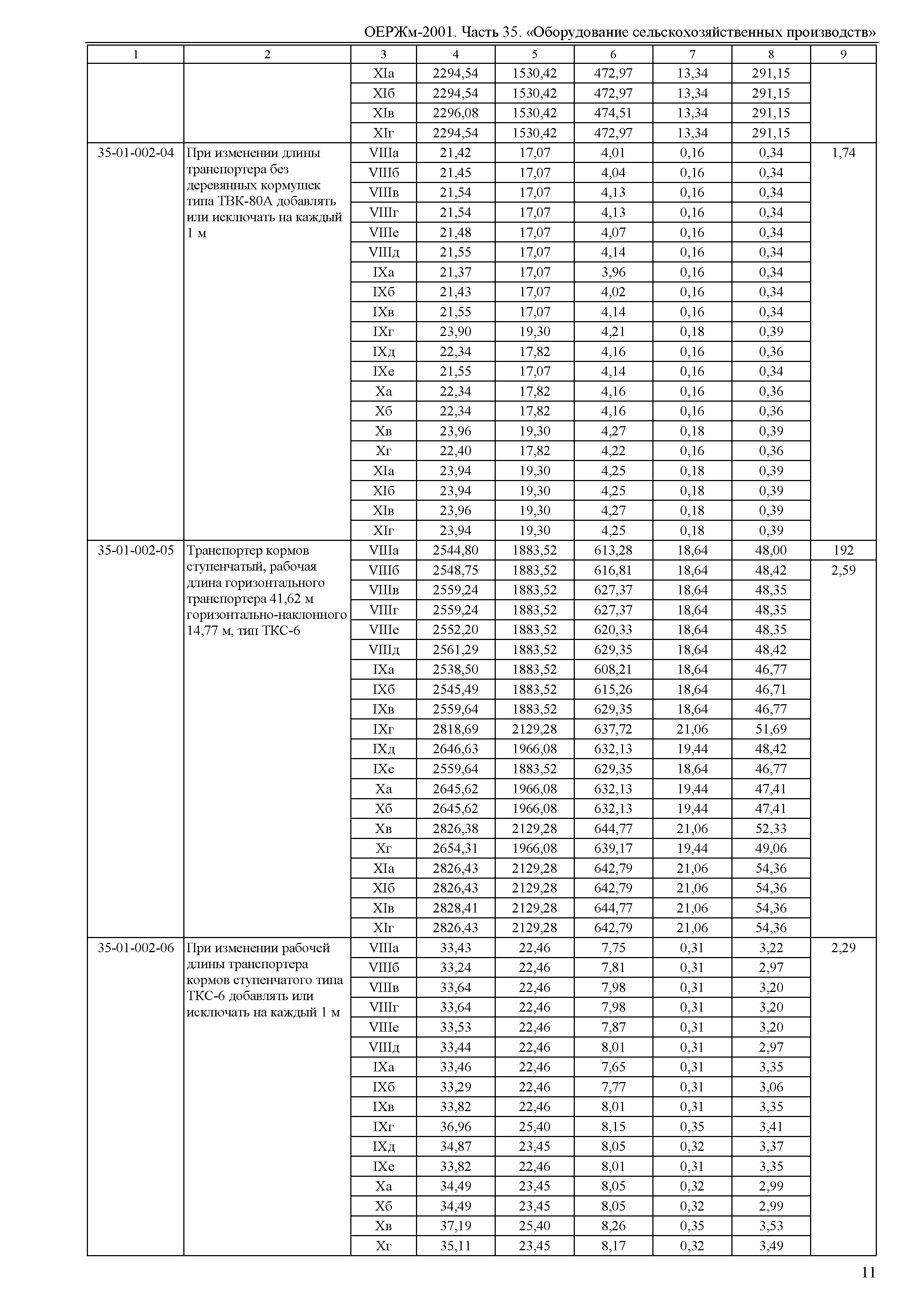 ОЕРЖм-2001. Часть 35. «Оборудование сельскохозяйственных производств»

| 1 | 2 | 3 | 4 | 5 | 6 | 7 | 8 | 9 |
|---|---|---|---|---|---|---|---|---|
| | | XIа | 2294,54 | 1530,42 | 472,97 | 13,34 | 291,15 | |
| | | XIб | 2294,54 | 1530,42 | 472,97 | 13,34 | 291,15 | |
| | | XIв | 2296,08 | 1530,42 | 474,51 | 13,34 | 291,15 | |
| | | XIг | 2294,54 | 1530,42 | 472,97 | 13,34 | 291,15 | |
| 35-01-002-04 | При изменении длины транспортера без деревянных кормушек типа ТВК-80А добавлять или исключать на каждый 1 м | VIIIа | 21,42 | 17,07 | 4,01 | 0,16 | 0,34 | 1,74 |
| | | VIIIб | 21,45 | 17,07 | 4,04 | 0,16 | 0,34 | |
| | | VIIIв | 21,54 | 17,07 | 4,13 | 0,16 | 0,34 | |
| | | VIIIг | 21,54 | 17,07 | 4,13 | 0,16 | 0,34 | |
| | | VIIIе | 21,48 | 17,07 | 4,07 | 0,16 | 0,34 | |
| | | VIIIд | 21,55 | 17,07 | 4,14 | 0,16 | 0,34 | |
| | | IXа | 21,37 | 17,07 | 3,96 | 0,16 | 0,34 | |
| | | IXб | 21,43 | 17,07 | 4,02 | 0,16 | 0,34 | |
| | | IXв | 21,55 | 17,07 | 4,14 | 0,16 | 0,34 | |
| | | IXг | 23,90 | 19,30 | 4,21 | 0,18 | 0,39 | |
| | | IXд | 22,34 | 17,82 | 4,16 | 0,16 | 0,36 | |
| | | IXе | 21,55 | 17,07 | 4,14 | 0,16 | 0,34 | |
| | | Xа | 22,34 | 17,82 | 4,16 | 0,16 | 0,36 | |
| | | Xб | 22,34 | 17,82 | 4,16 | 0,16 | 0,36 | |
| | | Xв | 23,96 | 19,30 | 4,27 | 0,18 | 0,39 | |
| | | Xг | 22,40 | 17,82 | 4,22 | 0,16 | 0,36 | |
| | | XIа | 23,94 | 19,30 | 4,25 | 0,18 | 0,39 | |
| | | XIб | 23,94 | 19,30 | 4,25 | 0,18 | 0,39 | |
| | | XIв | 23,96 | 19,30 | 4,27 | 0,18 | 0,39 | |
| | | XIг | 23,94 | 19,30 | 4,25 | 0,18 | 0,39 | |
| 35-01-002-05 | Транспортер кормов ступенчатый, рабочая длина горизонтального транспортера 41,62 м горизонтально-наклонного 14,77 м, тип ТКС-6 | VIIIа | 2544,80 | 1883,52 | 613,28 | 18,64 | 48,00 | 192 |
| | | VIIIб | 2548,75 | 1883,52 | 616,81 | 18,64 | 48,42 | 2,59 |
| | | VIIIв | 2559,24 | 1883,52 | 627,37 | 18,64 | 48,35 | |
| | | VIIIг | 2559,24 | 1883,52 | 627,37 | 18,64 | 48,35 | |
| | | VIIIе | 2552,20 | 1883,52 | 620,33 | 18,64 | 48,35 | |
| | | VIIIд | 2561,29 | 1883,52 | 629,35 | 18,64 | 48,42 | |
| | | IXа | 2538,50 | 1883,52 | 608,21 | 18,64 | 46,77 | |
| | | IXб | 2545,49 | 1883,52 | 615,26 | 18,64 | 46,71 | |
| | | IXв | 2559,64 | 1883,52 | 629,35 | 18,64 | 46,77 | |
| | | IXг | 2818,69 | 2129,28 | 637,72 | 21,06 | 51,69 | |
| | | IXд | 2646,63 | 1966,08 | 632,13 | 19,44 | 48,42 | |
| | | IXе | 2559,64 | 1883,52 | 629,35 | 18,64 | 46,77 | |
| | | Xа | 2645,62 | 1966,08 | 632,13 | 19,44 | 47,41 | |
| | | Xб | 2645,62 | 1966,08 | 632,13 | 19,44 | 47,41 | |
| | | Xв | 2826,38 | 2129,28 | 644,77 | 21,06 | 52,33 | |
| | | Xг | 2654,31 | 1966,08 | 639,17 | 19,44 | 49,06 | |
| | | XIа | 2826,43 | 2129,28 | 642,79 | 21,06 | 54,36 | |
| | | XIб | 2826,43 | 2129,28 | 642,79 | 21,06 | 54,36 | |
| | | XIв | 2828,41 | 2129,28 | 644,77 | 21,06 | 54,36 | |
| | | XIг | 2826,43 | 2129,28 | 642,79 | 21,06 | 54,36 | |
| 35-01-002-06 | При изменении рабочей длины транспортера кормов ступенчатого типа ТКС-6 добавлять или исключать на каждый 1 м | VIIIа | 33,43 | 22,46 | 7,75 | 0,31 | 3,22 | 2,29 |
| | | VIIIб | 33,24 | 22,46 | 7,81 | 0,31 | 2,97 | |
| | | VIIIв | 33,64 | 22,46 | 7,98 | 0,31 | 3,20 | |
| | | VIIIг | 33,64 | 22,46 | 7,98 | 0,31 | 3,20 | |
| | | VIIIе | 33,53 | 22,46 | 7,87 | 0,31 | 3,20 | |
| | | VIIIд | 33,44 | 22,46 | 8,01 | 0,31 | 2,97 | |
| | | IXа | 33,46 | 22,46 | 7,65 | 0,31 | 3,35 | |
| | | IXб | 33,29 | 22,46 | 7,77 | 0,31 | 3,06 | |
| | | IXв | 33,82 | 22,46 | 8,01 | 0,31 | 3,35 | |
| | | IXг | 36,96 | 25,40 | 8,15 | 0,35 | 3,41 | |
| | | IXд | 34,87 | 23,45 | 8,05 | 0,32 | 3,37 | |
| | | IXе | 33,82 | 22,46 | 8,01 | 0,31 | 3,35 | |
| | | Xа | 34,49 | 23,45 | 8,05 | 0,32 | 2,99 | |
| | | Xб | 34,49 | 23,45 | 8,05 | 0,32 | 2,99 | |
| | | Xв | 37,19 | 25,40 | 8,26 | 0,35 | 3,53 | |
| | | Xг | 35,11 | 23,45 | 8,17 | 0,32 | 3,49 | |

11